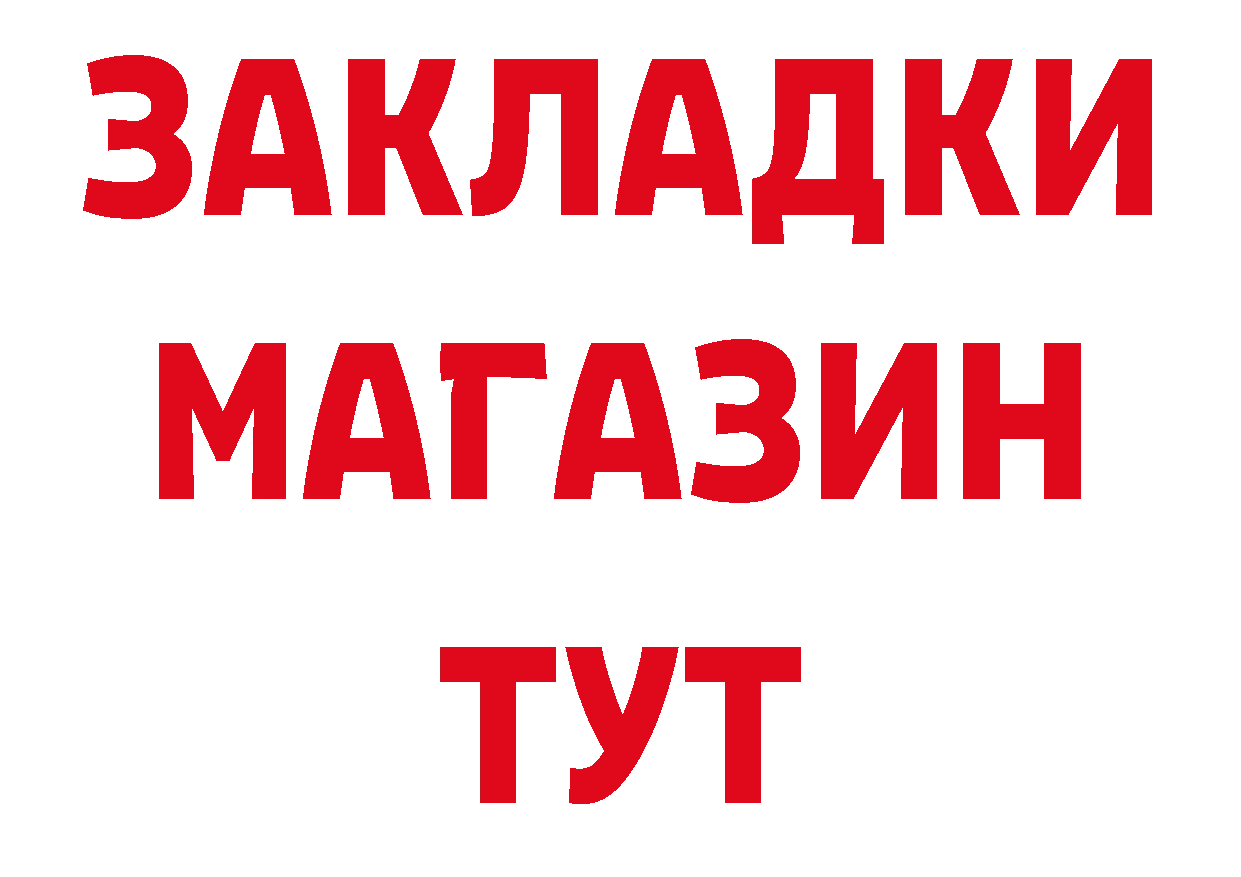 ЗАКЛАДКИ
МАГАЗИН
ТУТ